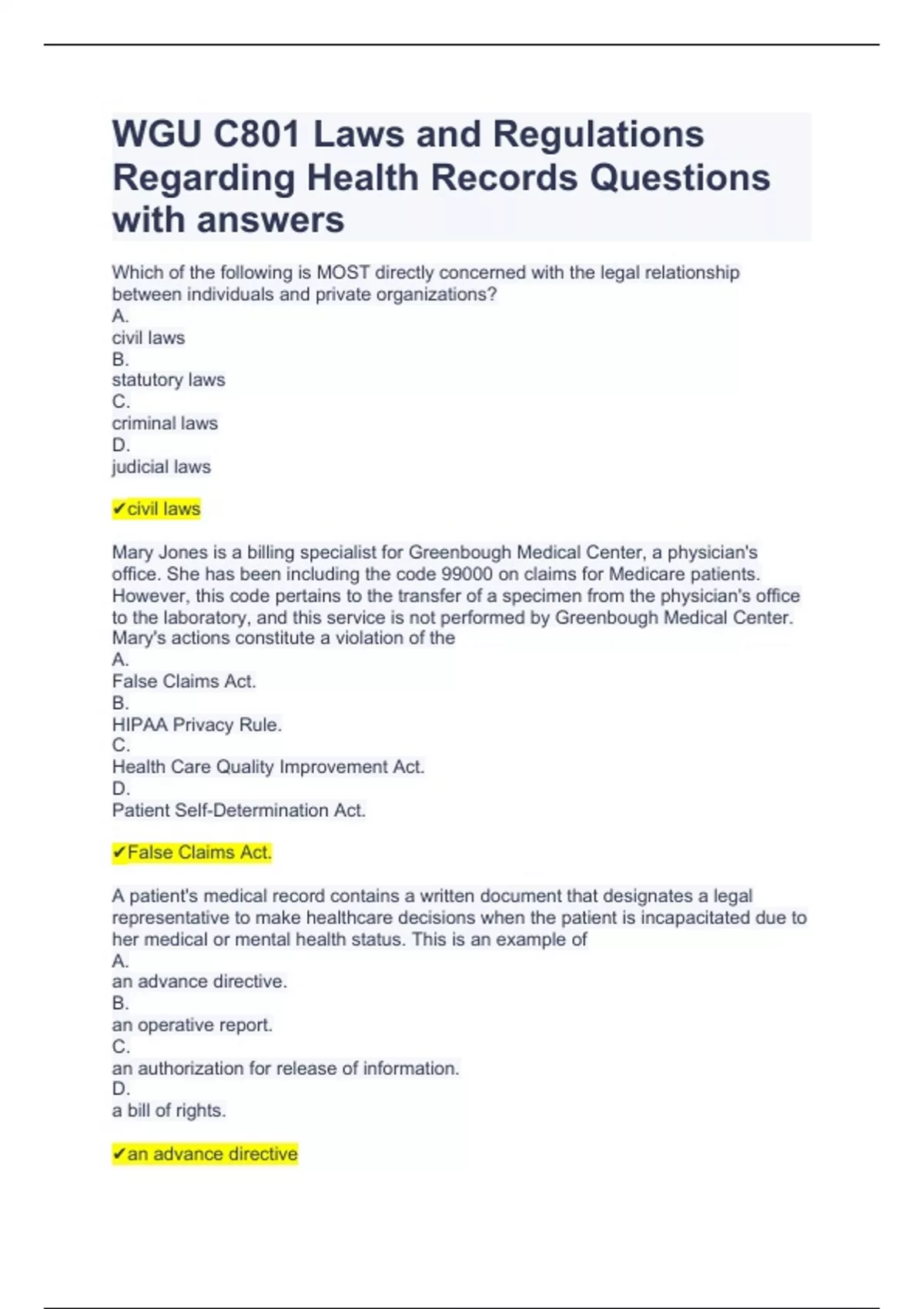 WGU C801 Laws and Regulations Regarding Health Records Questions with answers

Which of the following is MOST directly concerned with the legal relationship between individuals and private organizations?
A.
civil laws
B.
statutory laws
C.
criminal laws
D.
judicial laws

✔civil laws

Mary Jones is a billing specialist for Greenbough Medical Center, a physician's office. She has been including the code 99000 on claims for Medicare patients. However, this code pertains to the transfer of a specimen from the physician's office to the laboratory, and this service is not performed by Greenbough Medical Center. Mary's actions constitute a violation of the
A.
False Claims Act.
B.
HIPAA Privacy Rule.
C.
Health Care Quality Improvement Act.
D.
Patient Self-Determination Act.

✔False Claims Act.

A patient's medical record contains a written document that designates a legal representative to make healthcare decisions when the patient is incapacitated due to her medical or mental health status. This is an example of
A.
an advance directive.
B.
an operative report.
C.
an authorization for release of information.
D.
a bill of rights.

✔an advance directive